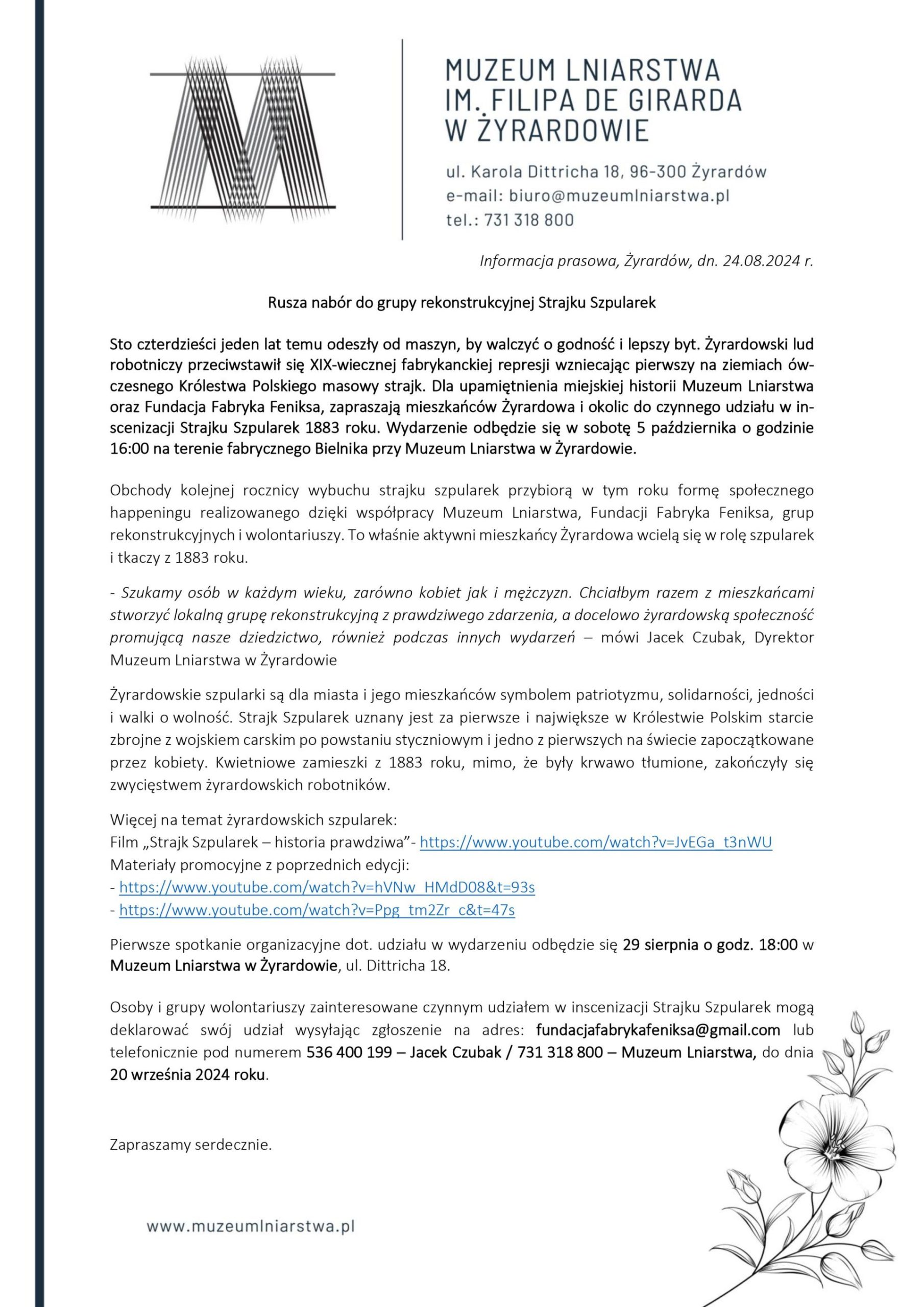 MUZEUM LNIARSTWA
IM. FILIPA DE GIRARDA
W ŻYRARDOWIE

ul. Karola Dittricha 18, 96-300 Żyrardów
e-mail: biuro@muzeumlniarstwa.pl
tel.: 731 318 800

Informacja prasowa, Żyrardów, dn. 24.08.2024 r.

Rusza nabór do grupy rekonstrukcyjnej Strajku Szpularek

Sto czterdzieści jeden lat temu odeszły od maszyn, by walczyć o godność i lepszy byt. Żyrardowski lud robotniczy przeciwstawił się XIX-wiecznej fabrykanckiej represji wzniecając pierwszy na ziemiach ówczesnego Królestwa Polskiego masowy strajk. Dla upamiętnienia miejskiej historii Muzeum Lniarstwa oraz Fundacja Fabryka Feniksa, zapraszają mieszkańców Żyrardowa i okolic do czynnego udziału w inscenizacji Strajku Szpularek 1883 roku. Wydarzenie odbędzie się w sobotę 5 października o godzinie 16:00 na terenie fabrycznego Bielnika przy Muzeum Lniarstwa w Żyrardowie.

Obchody kolejnej rocznicy wybuchu strajku szpularek przybiorą w tym roku formę społecznego happeningu realizowanego dzięki współpracy Muzeum Lniarstwa, Fundacji Fabryka Feniksa, grup rekonstrukcyjnych i wolontariuszy. To właśnie aktywni mieszkańcy Żyrardowa wcielą się w rolę szpularek i tkaczy z 1883 roku.

- Szukamy osób w każdym wieku, zarówno kobiet jak i mężczyzn. Chciałbym razem z mieszkańcami stworzyć lokalną grupę rekonstrukcyjną z prawdziwego zdarzenia, a docelowo żyrardowską społeczność promującą nasze dziedzictwo, również podczas innych wydarzeń – mówi Jacek Czubak, Dyrektor Muzeum Lniarstwa w Żyrardowie

Żyrardowskie szpularki są dla miasta i jego mieszkańców symbolem patriotyzmu, solidarności, jedności i walki o wolność. Strajk Szpularek uznany jest za pierwsze i największe w Królestwie Polskim starcie zbrojne z wojskiem carskim po powstaniu styczniowym i jedno z pierwszych na świecie zapoczątkowane przez kobiety. Kwietniowe zamieszki z 1883 roku, mimo, że były krwawo tłumione, zakończyły się zwycięstwem żyrardowskich robotników.

Więcej na temat żyrardowskich szpularek:
Film „Strajk Szpularek – historia prawdziwa”- https://www.youtube.com/watch?v=JvEGa_t3nWU
Materiały promocyjne z poprzednich edycji:
- https://www.youtube.com/watch?v=hVNw_HMdD08&t=93s
- https://www.youtube.com/watch?v=Ppg_tm2Zr_c&t=47s

Pierwsze spotkanie organizacyjne dot. udziału w wydarzeniu odbędzie się 29 sierpnia o godz. 18:00 w Muzeum Lniarstwa w Żyrardowie, ul. Dittricha 18.

Osoby i grupy wolontariuszy zainteresowane czynnym udziałem w inscenizacji Strajku Szpularek mogą deklarować swój udział wysyłając zgłoszenie na adres: fundacjafabrykafeniksa@gmail.com lub telefonicznie pod numerem 536 400 199 – Jacek Czubak / 731 318 800 – Muzeum Lniarstwa, do dnia 20 września 2024 roku.

Zapraszamy serdecznie.

www.muzeumlniarstwa.pl